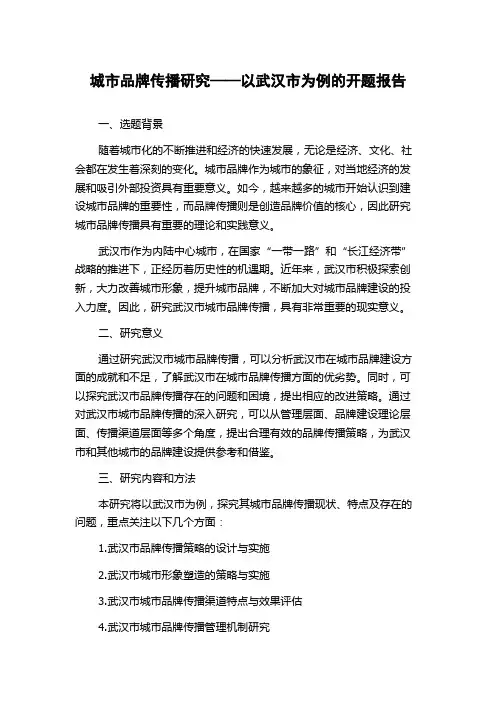 城市品牌传播研究——以武汉市为例的开题报告

一、选题背景

随着城市化的不断推进和经济的快速发展，无论是经济、文化、社会都在发生着深刻的变化。城市品牌作为城市的象征，对当地经济的发展和吸引外部投资具有重要意义。如今，越来越多的城市开始认识到建设城市品牌的重要性，而品牌传播则是创造品牌价值的核心，因此研究城市品牌传播具有重要的理论和实践意义。

武汉市作为内陆中心城市，在国家“一带一路”和“长江经济带”战略的推进下，正经历着历史性的机遇期。近年来，武汉市积极探索创新，大力改善城市形象，提升城市品牌，不断加大对城市品牌建设的投入力度。因此，研究武汉市城市品牌传播，具有非常重要的现实意义。

二、研究意义

通过研究武汉市城市品牌传播，可以分析武汉市在城市品牌建设方面的成就和不足，了解武汉市在城市品牌传播方面的优劣势。同时，可以探究武汉市品牌传播存在的问题和困境，提出相应的改进策略。通过对武汉市城市品牌传播的深入研究，可以从管理层面、品牌建设理论层面、传播渠道层面等多个角度，提出合理有效的品牌传播策略，为武汉市和其他城市的品牌建设提供参考和借鉴。

三、研究内容和方法

本研究将以武汉市为例，探究其城市品牌传播现状、特点及存在的问题，重点关注以下几个方面：

1.武汉市品牌传播策略的设计与实施

2.武汉市城市形象塑造的策略与实施

3.武汉市城市品牌传播渠道特点与效果评估

4.武汉市城市品牌传播管理机制研究